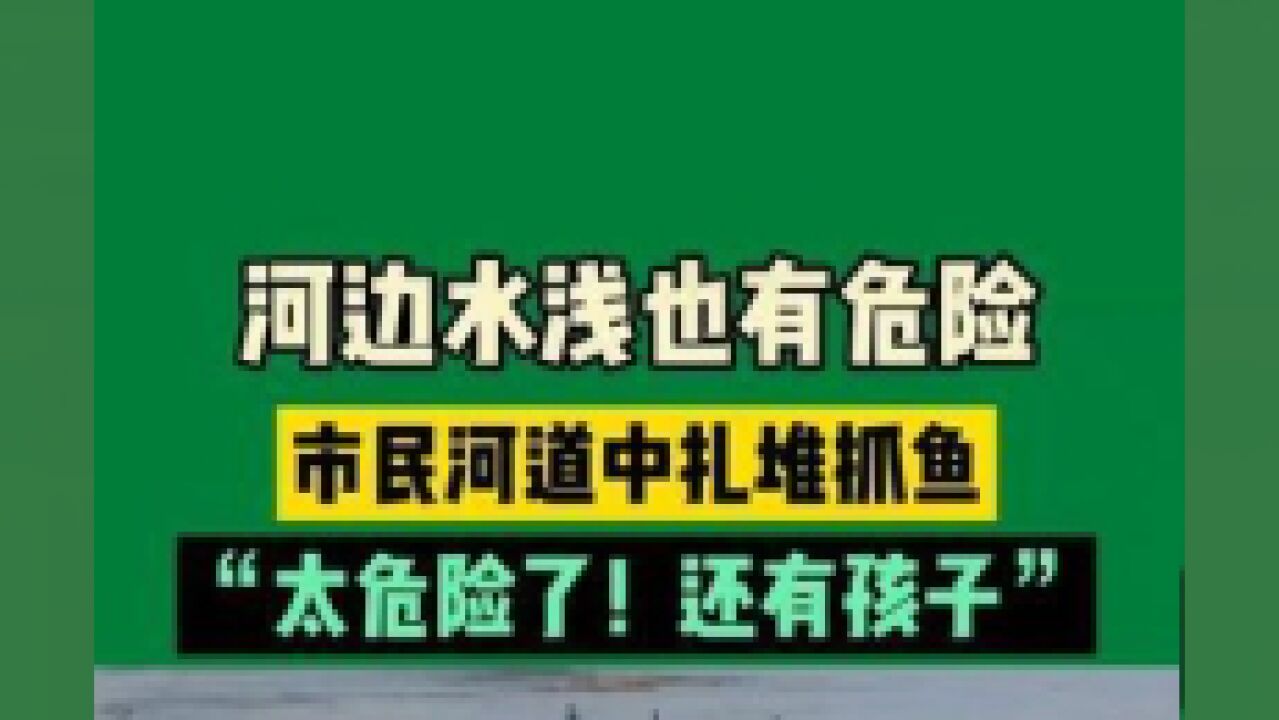 河边水浅也有危险

市民河道中扎堆抓鱼

“太危险了！还有孩子”